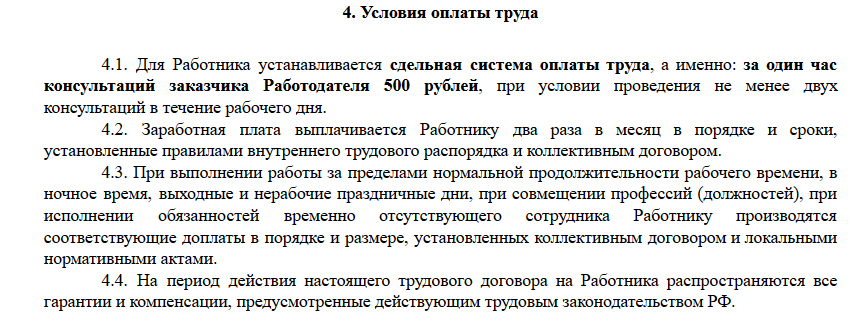 4. Условия оплаты труда

4.1. Для Работника устанавливается сдельная система оплаты труда, а именно: за один час консультаций заказчика Работодателя 500 рублей, при условии проведения не менее двух консультаций в течение рабочего дня.

4.2. Заработная плата выплачивается Работнику два раза в месяц в порядке и сроки, установленные правилами внутреннего трудового распорядка и коллективным договором.

4.3. При выполнении работы за пределами нормальной продолжительности рабочего времени, в ночное время, выходные и нерабочие праздничные дни, при совмещении профессий (должностей), при исполнении обязанностей временно отсутствующего сотрудника Работнику производятся соответствующие доплаты в порядке и размере, установленных коллективным договором и локальными нормативными актами.

4.4. На период действия настоящего трудового договора на Работника распространяются все гарантии и компенсации, предусмотренные действующим трудовым законодательством РФ.